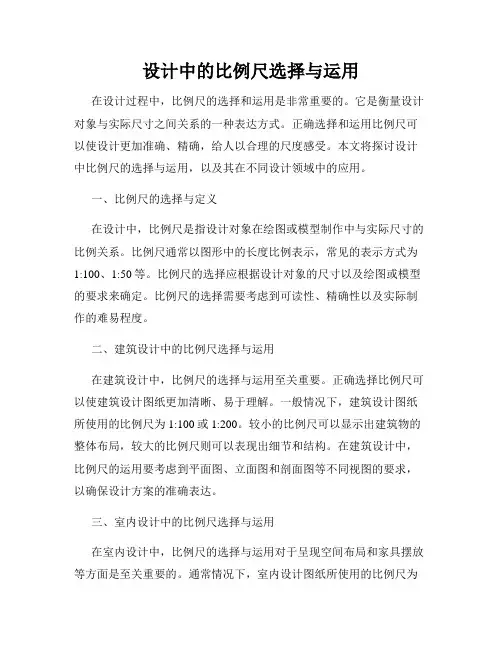 设计中的比例尺选择与运用

在设计过程中，比例尺的选择和运用是非常重要的。它是衡量设计对象与实际尺寸之间关系的一种表达方式。正确选择和运用比例尺可以使设计更加准确、精确，给人以合理的尺度感受。本文将探讨设计中比例尺的选择与运用，以及其在不同设计领域中的应用。

一、比例尺的选择与定义

在设计中，比例尺是指设计对象在绘图或模型制作中与实际尺寸的比例关系。比例尺通常以图形中的长度比例表示，常见的表示方式为1:100、1:50等。比例尺的选择应根据设计对象的尺寸以及绘图或模型的要求来确定。比例尺的选择需要考虑到可读性、精确性以及实际制作的难易程度。

二、建筑设计中的比例尺选择与运用

在建筑设计中，比例尺的选择与运用至关重要。正确选择比例尺可以使建筑设计图纸更加清晰、易于理解。一般情况下，建筑设计图纸所使用的比例尺为1:100或1:200。较小的比例尺可以显示出建筑物的整体布局，较大的比例尺则可以表现出细节和结构。在建筑设计中，比例尺的运用要考虑到平面图、立面图和剖面图等不同视图的要求，以确保设计方案的准确表达。

三、室内设计中的比例尺选择与运用

在室内设计中，比例尺的选择与运用对于呈现空间布局和家具摆放等方面是至关重要的。通常情况下，室内设计图纸所使用的比例尺为